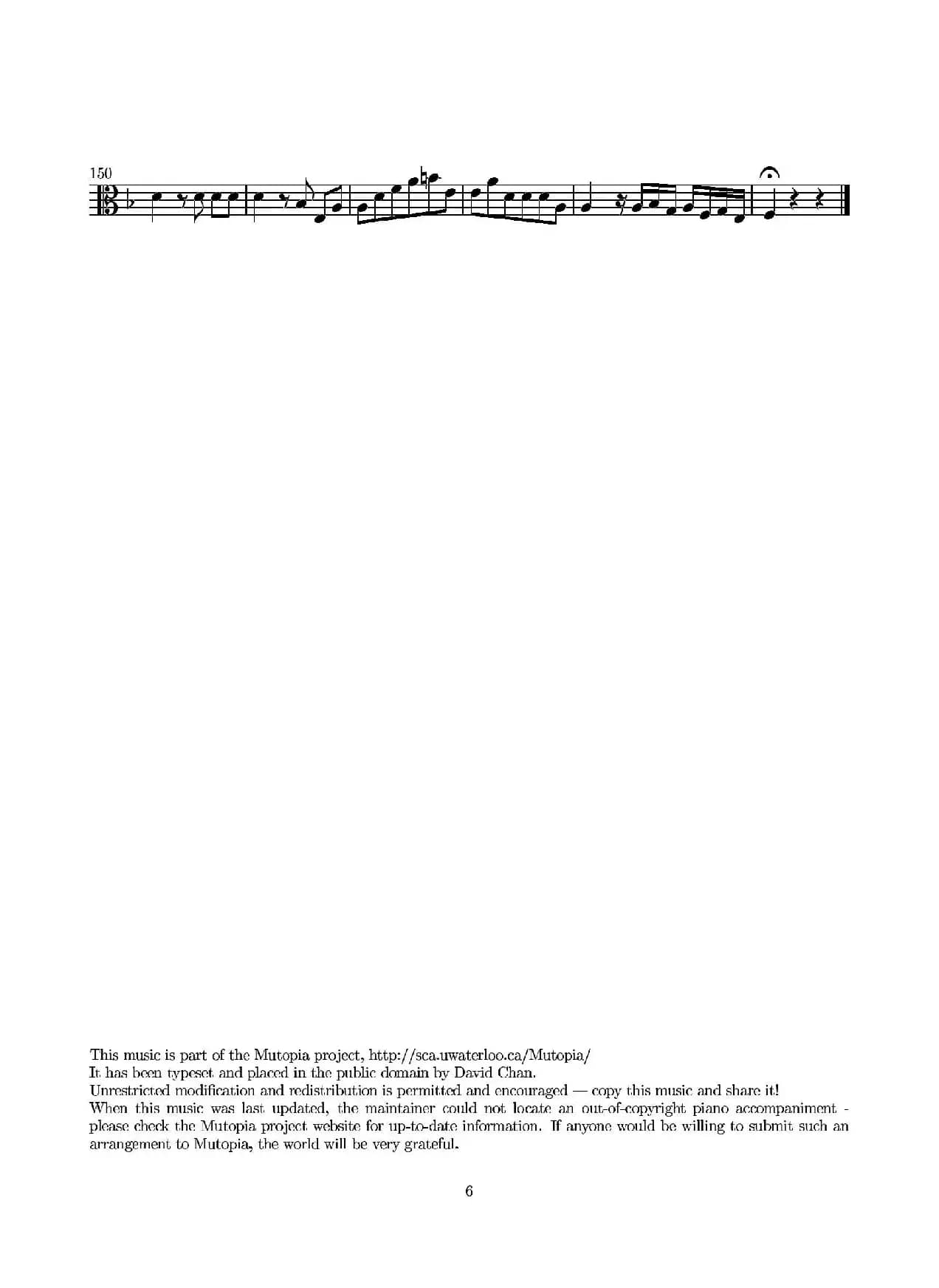 150

This music is part of the Mutopia project, http://sca.uwaterloo.ca/Mutopia/
It has been typeset and placed in the public domain by David Chan.
Unrestricted modification and redistribution is permitted and encouraged — copy this music and share it!
When this music was last updated, the maintainer could not locate an out-of-copyright piano accompaniment - please check the Mutopia project website for up-to-date information. If anyone would be willing to submit such an arrangement to Mutopia, the world will be very grateful.

6